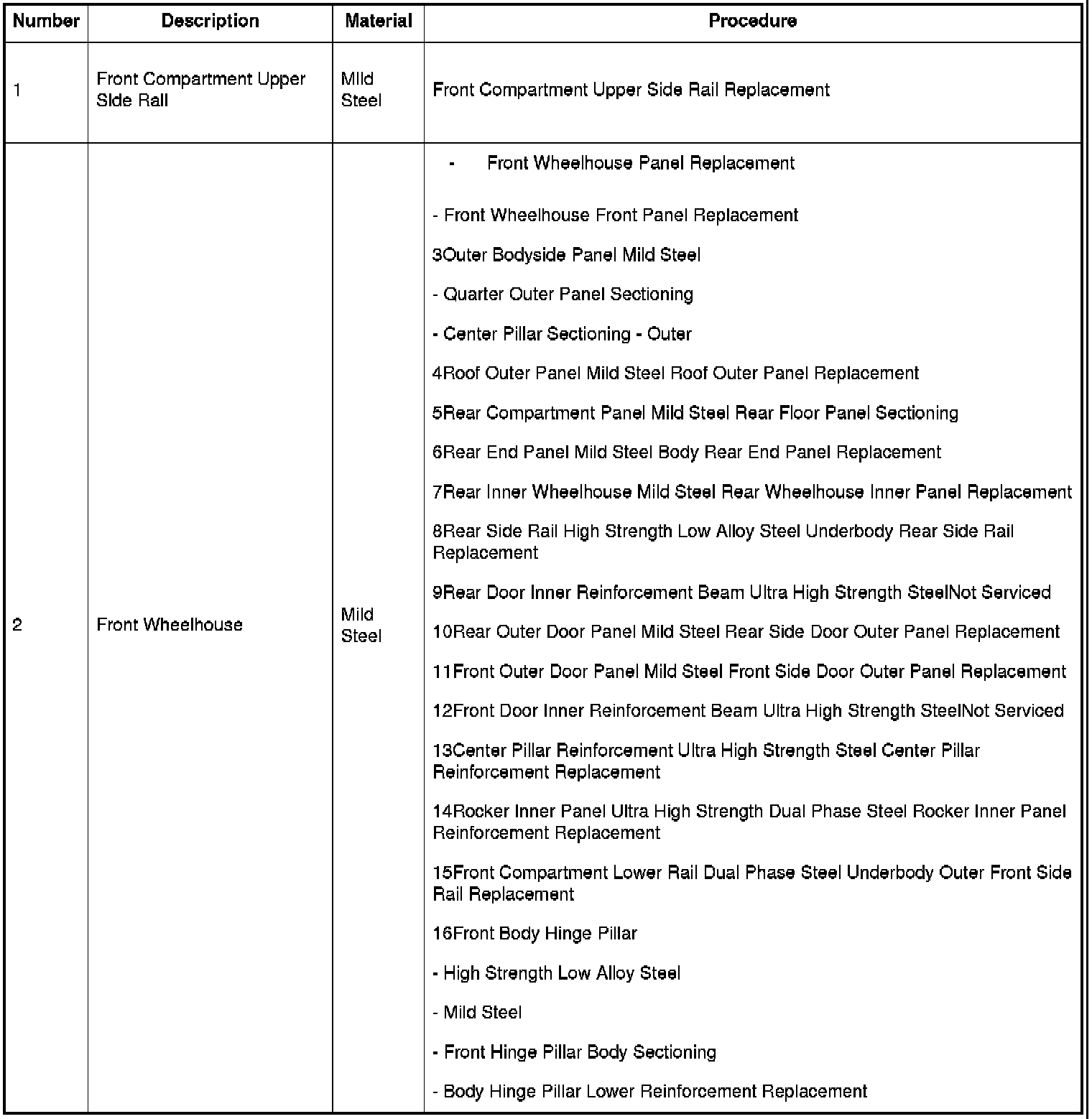 | Number | Description | Material | Procedure |
|---|---|---|---|
| 1 | Front Compartment Upper Side Rail | Mild Steel | Front Compartment Upper Side Rail Replacement |
| 2 | Front Wheelhouse | Mild Steel | - Front Wheelhouse Panel Replacement<br><br>- Front Wheelhouse Front Panel Replacement<br><br>3Outer Bodyside Panel Mild Steel<br><br>- Quarter Outer Panel Sectioning<br><br>- Center Pillar Sectioning - Outer<br><br>4Roof Outer Panel Mild Steel Roof Outer Panel Replacement<br><br>5Rear Compartment Panel Mild Steel Rear Floor Panel Sectioning<br><br>6Rear End Panel Mild Steel Body Rear End Panel Replacement<br><br>7Rear Inner Wheelhouse Mild Steel Rear Wheelhouse Inner Panel Replacement<br><br>8Rear Side Rail High Strength Low Alloy Steel Underbody Rear Side Rail Replacement<br><br>9Rear Door Inner Reinforcement Beam Ultra High Strength SteelNot Serviced<br><br>10Rear Outer Door Panel Mild Steel Rear Side Door Outer Panel Replacement<br><br>11Front Outer Door Panel Mild Steel Front Side Door Outer Panel Replacement<br><br>12Front Door Inner Reinforcement Beam Ultra High Strength SteelNot Serviced<br><br>13Center Pillar Reinforcement Ultra High Strength Steel Center Pillar Reinforcement Replacement<br><br>14Rocker Inner Panel Ultra High Strength Dual Phase Steel Rocker Inner Panel Reinforcement Replacement<br><br>15Front Compartment Lower Rail Dual Phase Steel Underbody Outer Front Side Rail Replacement<br><br>16Front Body Hinge Pillar<br><br>- High Strength Low Alloy Steel<br><br>- Mild Steel<br><br>- Front Hinge Pillar Body Sectioning<br><br>- Body Hinge Pillar Lower Reinforcement Replacement |